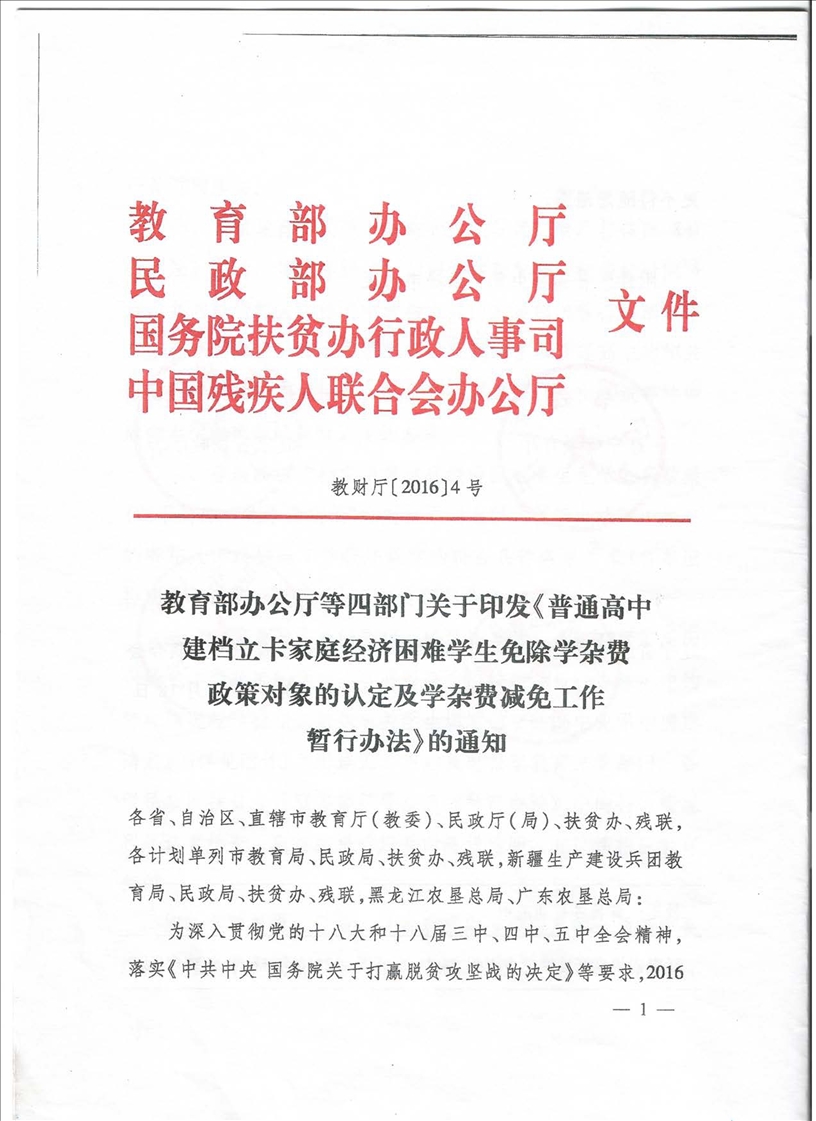 教育部办公厅
民政部办公厅
国务院扶贫办行政人事司
中国残疾人联合会办公厅
文件

教财厅〔2016〕4号

教育部办公厅等四部门关于印发《普通高中建档立卡家庭经济困难学生免除学杂费政策对象的认定及学杂费减免工作暂行办法》的通知

各省、自治区、直辖市教育厅（教委）、民政厅（局）、扶贫办、残联，各计划单列市教育局、民政局、扶贫办、残联，新疆生产建设兵团教育局、民政局、扶贫办、残联，黑龙江农垦总局、广东农垦总局：

为深入贯彻党的十八大和十八届三中、四中、五中全会精神，落实《中共中央 国务院关于打赢脱贫攻坚战的决定》等要求，2016

— 1 —